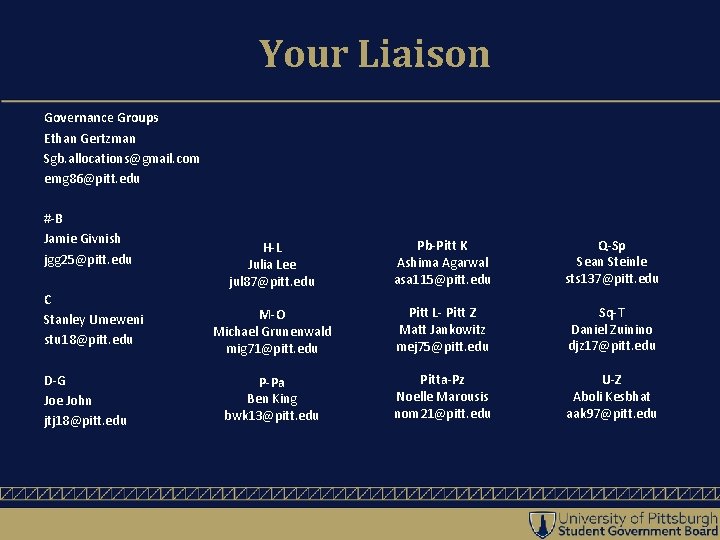 Your Liaison

Governance Groups
Ethan Gertzman
Sgb.allocations@gmail.com
emg86@pitt.edu

#-B
Jamie Givnish
jgg25@pitt.edu

C
Stanley Umeweni
stu18@pitt.edu

D-G
Joe John
jtj18@pitt.edu

H-L
Julia Lee
jul87@pitt.edu

M-O
Michael Grunenwald
mig71@pitt.edu

P-Pa
Ben King
bwk13@pitt.edu

Pb-Pitt K
Ashima Agarwal
asa115@pitt.edu

Pitt L- Pitt Z
Matt Jankowitz
mej75@pitt.edu

Pitta-Pz
Noelle Marousis
nom21@pitt.edu

Q-Sp
Sean Steinle
sts137@pitt.edu

Sq-T
Daniel Zuinino
djz17@pitt.edu

U-Z
Aboli Kesbhat
aak97@pitt.edu

University of Pittsburgh
Student Government Board